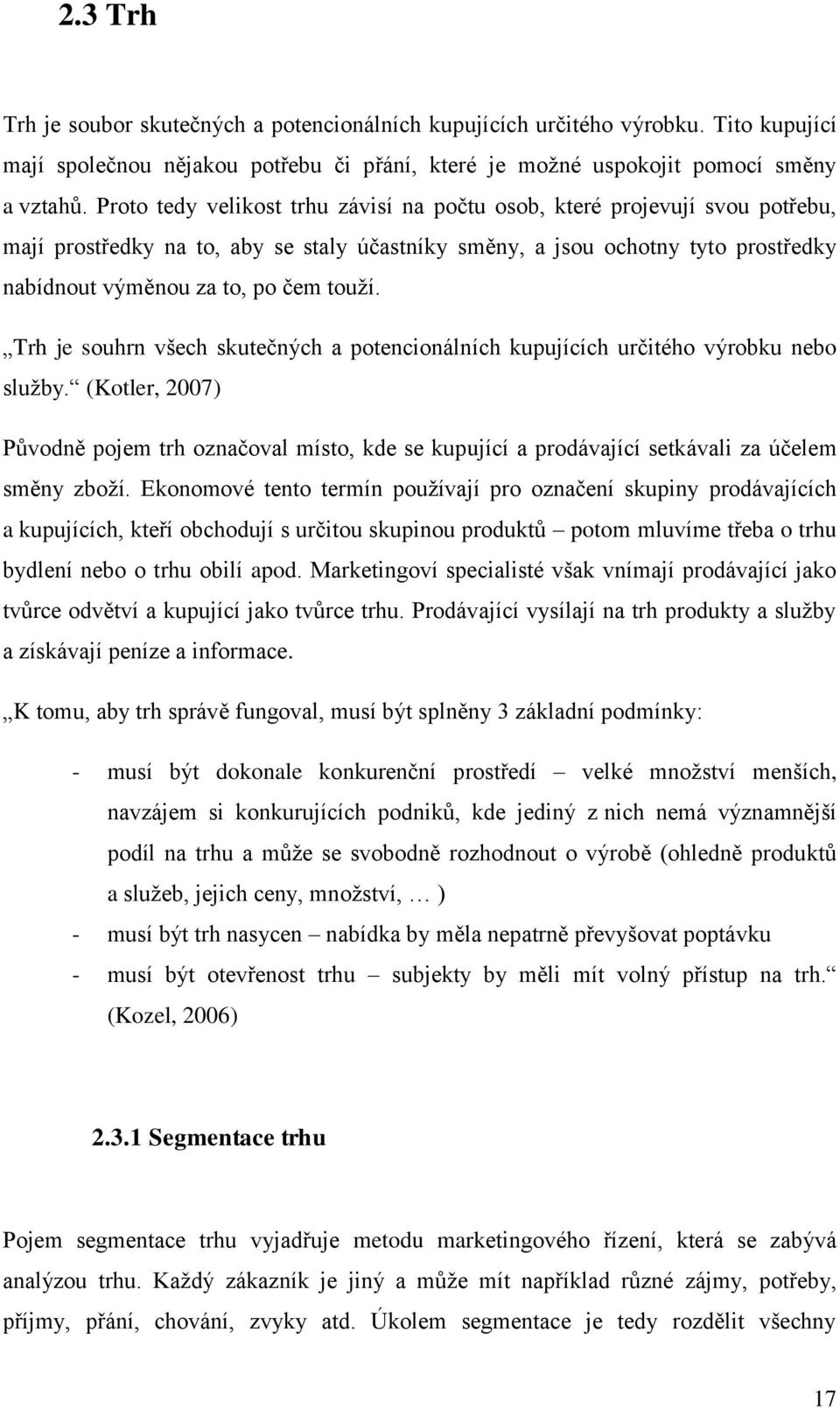 2.3 Trh

Trh je soubor skutečných a potencionálních kupujících určitého výrobku. Tito kupující mají společnou nějakou potřebu či přání, které je možné uspokojit pomocí směny a vztahů. Proto tedy velikost trhu závisí na počtu osob, které projevují svou potřebu, mají prostředky na to, aby se staly účastníky směny, a jsou ochotny tyto prostředky nabídnout výměnou za to, po čem touží.

„Trh je souhrn všech skutečných a potencionálních kupujících určitého výrobku nebo služby.“ (Kotler, 2007)

Původně pojem trh označoval místo, kde se kupující a prodávající setkávali za účelem směny zboží. Ekonomové tento termín používají pro označení skupiny prodávajících a kupujících, kteří obchodují s určitou skupinou produktů – potom mluvíme třeba o trhu bydlení nebo o trhu obilí apod. Marketingoví specialisté však vnímají prodávající jako tvůrce odvětví a kupující jako tvůrce trhu. Prodávající vysílají na trh produkty a služby a získávají peníze a informace.

„K tomu, aby trh správě fungoval, musí být splněny 3 základní podmínky:

- musí být dokonale konkurenční prostředí – velké množství menších, navzájem si konkurujících podniků, kde jediný z nich nemá významnější podíl na trhu a může se svobodně rozhodnout o výrobě (ohledně produktů a služeb, jejich ceny, množství, … )
- musí být trh nasycen – nabídka by měla nepatrně převyšovat poptávku
- musí být otevřenost trhu – subjekty by měli mít volný přístup na trh.“ (Kozel, 2006)

2.3.1 Segmentace trhu

Pojem segmentace trhu vyjadřuje metodu marketingového řízení, která se zabývá analýzou trhu. Každý zákazník je jiný a může mít například různé zájmy, potřeby, příjmy, přání, chování, zvyky atd. Úkolem segmentace je tedy rozdělit všechny

17